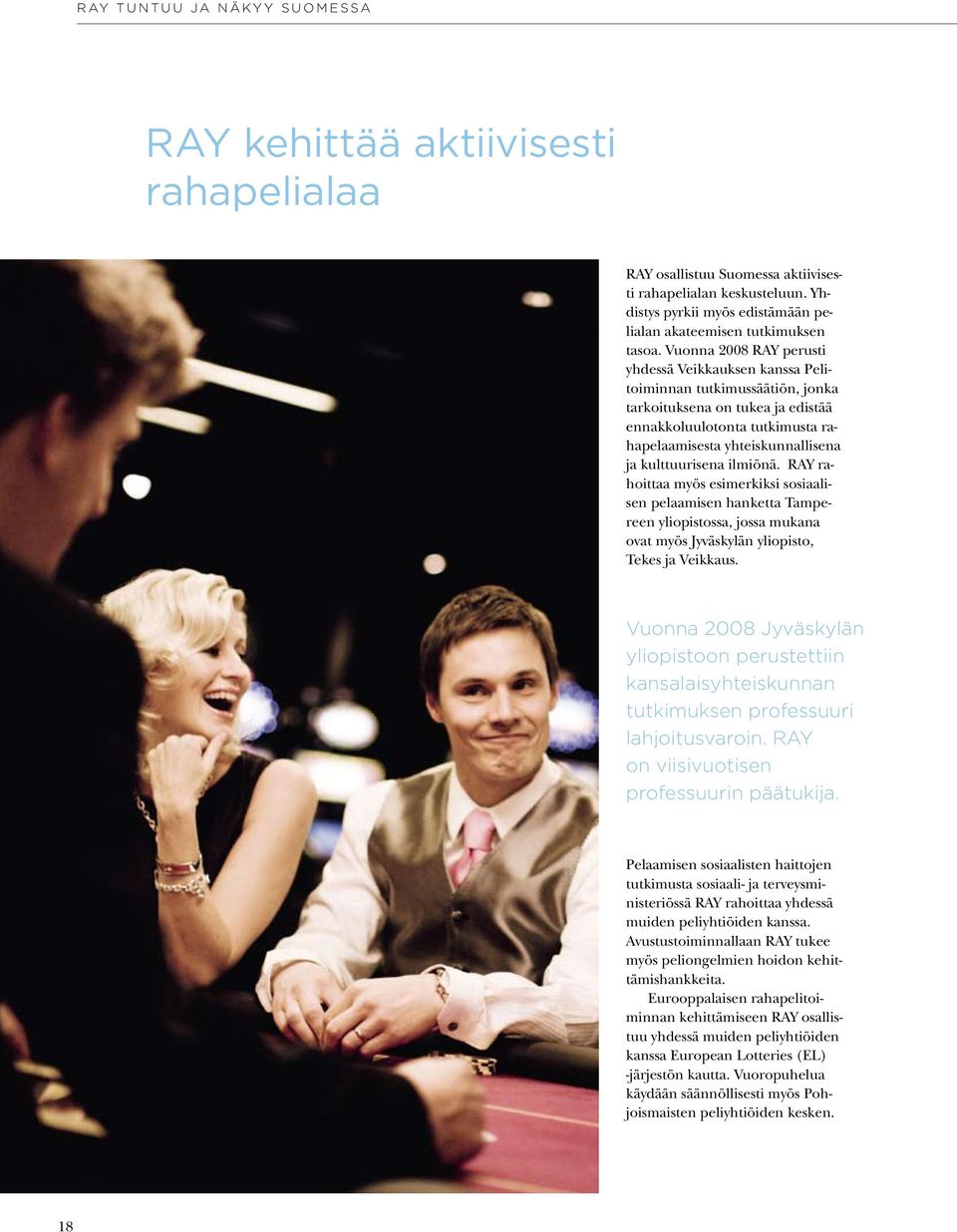 RAY TUNTUU JA NÄKYY SUOMESSA

RAY kehittää aktiivisesti rahapelialaa

RAY osallistuu Suomessa aktiivisesti rahapelialan keskusteluun. Yhdistys pyrkii myös edistämään pelialan akateemisen tutkimuksen tasoa. Vuonna 2008 RAY perusti yhdessä Veikkauksen kanssa Pelitoiminnan tutkimussäätiön, jonka tarkoituksena on tukea ja edistää ennakkoluulotonta tutkimusta rahapelaamisesta yhteiskunnallisena ja kulttuurisena ilmiönä. RAY rahoittaa myös esimerkiksi sosiaalisen pelaamisen hanketta Tampereen yliopistossa, jossa mukana ovat myös Jyväskylän yliopisto, Tekes ja Veikkaus.

Vuonna 2008 Jyväskylän yliopistoon perustettiin kansalaisyhteiskunnan tutkimuksen professuuri lahjoitusvaroin. RAY on viisivuotisen professuurin päätukija.

Pelaamisen sosiaalisten haittojen tutkimusta sosiaali- ja terveysministeriössä RAY rahoittaa yhdessä muiden peliyhtiöiden kanssa. Avustustoiminnallaan RAY tukee myös peliongelmien hoidon kehittämishankkeita.

Eurooppalaisen rahapelitoiminnan kehittämiseen RAY osallistuu yhdessä muiden peliyhtiöiden kanssa European Lotteries (EL) -järjestön kautta. Vuoropuhelua käydään säännöllisesti myös Pohjoismaisten peliyhtiöiden kesken.

18